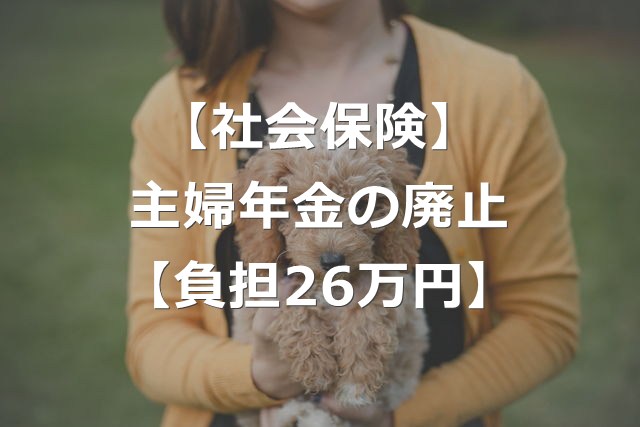 【社会保険】
主婦年金の廃止
【負担26万円】